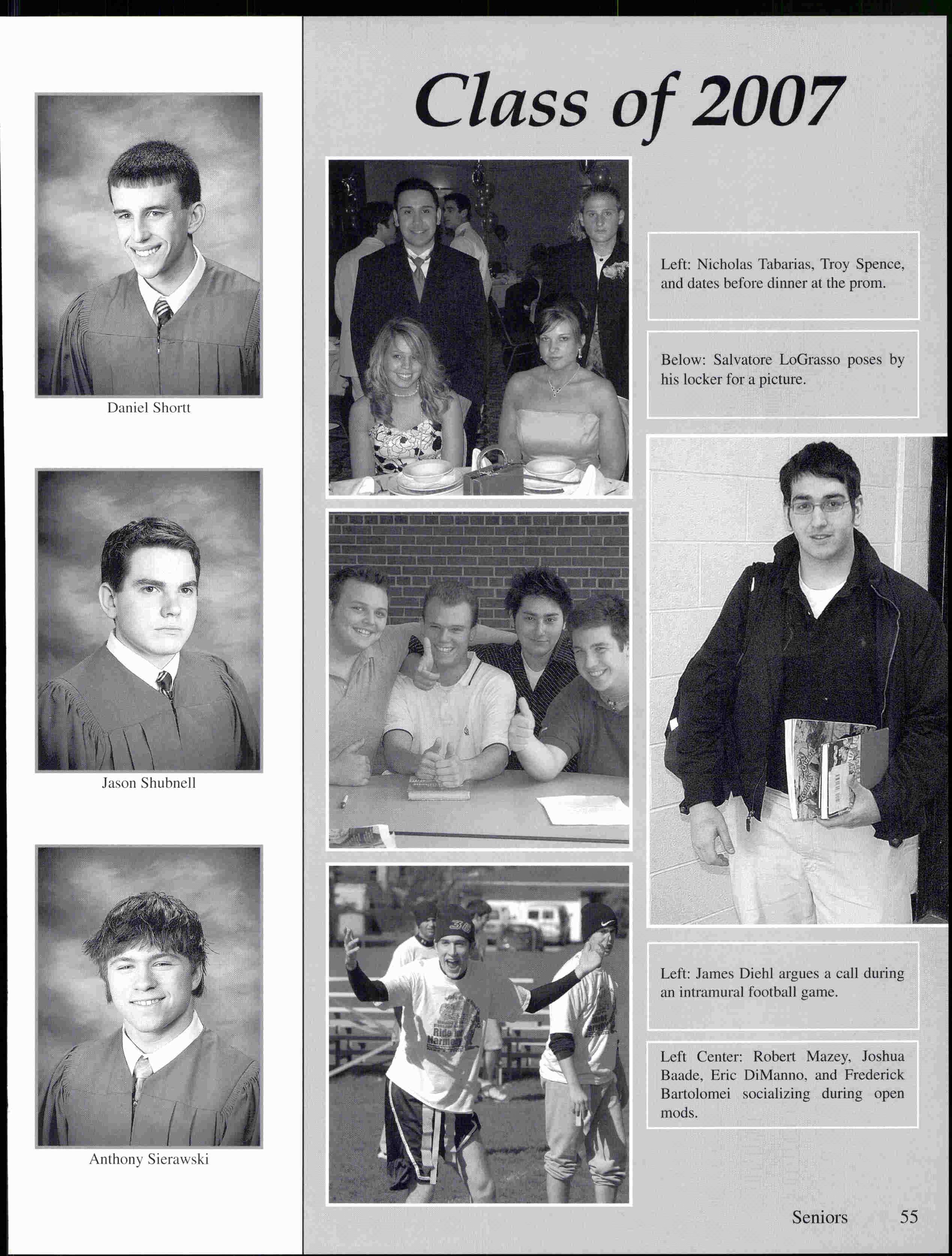 Daniel Shortt

Jason Shubnell

Anthony Sierawski

Class of 2007

Left: Nicholas Tabarias, Troy Spence, and dates before dinner at the prom.

Below: Salvatore LoGrasso poses by his locker for a picture.

Left: James Diehl argues a call during an intramural football game.

Left Center: Robert Mazey, Joshua Baade, Eric DiManno, and Frederick Bartolomei socializing during open mods.

Seniors 55